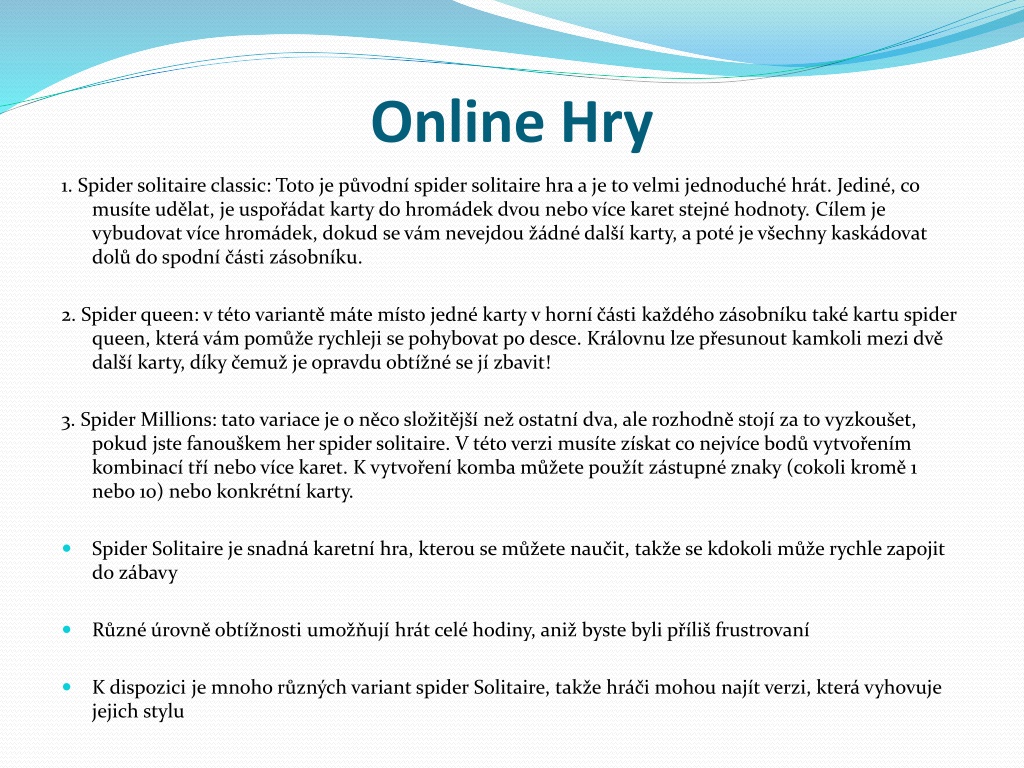 Online Hry

1. Spider solitaire classic: Toto je původní spider solitaire hra a je to velmi jednoduché hrát. Jediné, co musíte udělat, je uspořádat karty do hromádek dvou nebo více karet stejné hodnoty. Cílem je vybudovat více hromádek, dokud se vám nevejdou žádné další karty, a poté je všechny kaskádovat dolů do spodní části zásobníku.

2. Spider queen: v této variantě máte místo jedné karty v horní části každého zásobníku také kartu spider queen, která vám pomůže rychleji se pohybovat po desce. Královnu lze přesunout kamkoli mezi dvě další karty, díky čemuž je opravdu obtížné se jí zbavit!

3. Spider Millions: tato variace je o něco složitější než ostatní dva, ale rozhodně stojí za to vyzkoušet, pokud jste fanouškem her spider solitaire. V této verzi musíte získat co nejvíce bodů vytvořením kombinací tří nebo více karet. K vytvoření komba můžete použít zástupné znaky (cokoli kromě 1 nebo 10) nebo konkrétní karty.

Spider Solitaire je snadná karetní hra, kterou se můžete naučit, takže se kdokoli může rychle zapojit do zábavy

Různé úrovně obtížnosti umožňují hrát celé hodiny, aniž byste byli příliš frustrovaní

K dispozici je mnoho různých variant spider Solitaire, takže hráči mohou najít verzi, která vyhovuje jejich stylu